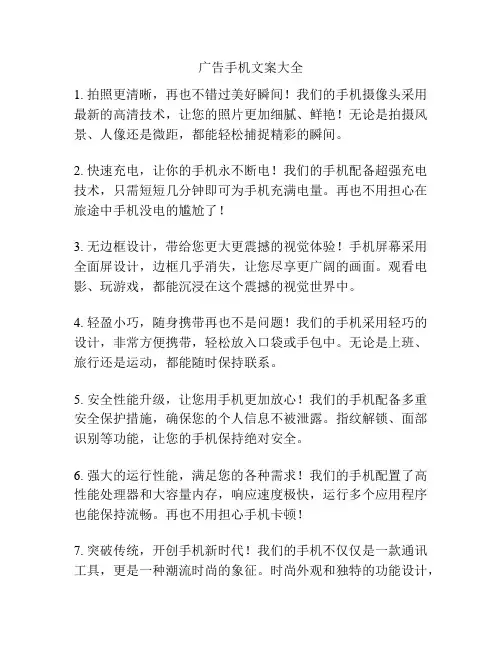 广告手机文案大全

1. 拍照更清晰，再也不错过美好瞬间！我们的手机摄像头采用最新的高清技术，让您的照片更加细腻、鲜艳！无论是拍摄风景、人像还是微距，都能轻松捕捉精彩的瞬间。

2. 快速充电，让你的手机永不断电！我们的手机配备超强充电技术，只需短短几分钟即可为手机充满电量。再也不用担心在旅途中手机没电的尴尬了！

3. 无边框设计，带给您更大更震撼的视觉体验！手机屏幕采用全面屏设计，边框几乎消失，让您尽享更广阔的画面。观看电影、玩游戏，都能沉浸在这个震撼的视觉世界中。

4. 轻盈小巧，随身携带再也不是问题！我们的手机采用轻巧的设计，非常方便携带，轻松放入口袋或手包中。无论是上班、旅行还是运动，都能随时保持联系。

5. 安全性能升级，让您用手机更加放心！我们的手机配备多重安全保护措施，确保您的个人信息不被泄露。指纹解锁、面部识别等功能，让您的手机保持绝对安全。

6. 强大的运行性能，满足您的各种需求！我们的手机配置了高性能处理器和大容量内存，响应速度极快，运行多个应用程序也能保持流畅。再也不用担心手机卡顿！

7. 突破传统，开创手机新时代！我们的手机不仅仅是一款通讯工具，更是一种潮流时尚的象征。时尚外观和独特的功能设计，